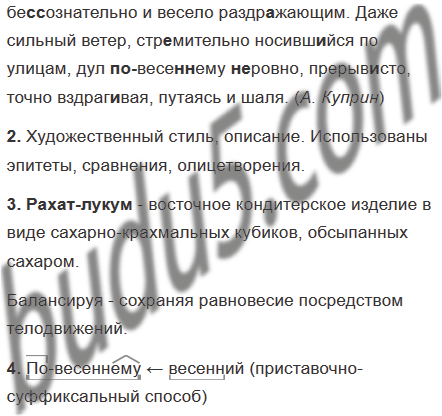 бессознательно и весело раздражающим. Даже сильный ветер, стремительно носившийся по улицам, дул по-весеннему неровно, прерывисто, точно вздрагивая, путаясь и шаля. (А. Куприн)

2. Художественный стиль, описание. Использованы эпитеты, сравнения, олицетворения.

3. Рахат-лукум - восточное кондитерское изделие в виде сахарно-крахмальных кубиков, обсыпанных сахаром.

Балансируя - сохраняя равновесие посредством телодвижений.

4. По-весеннему ← весенний (приставочно-суффиксальный способ)

budu5.com